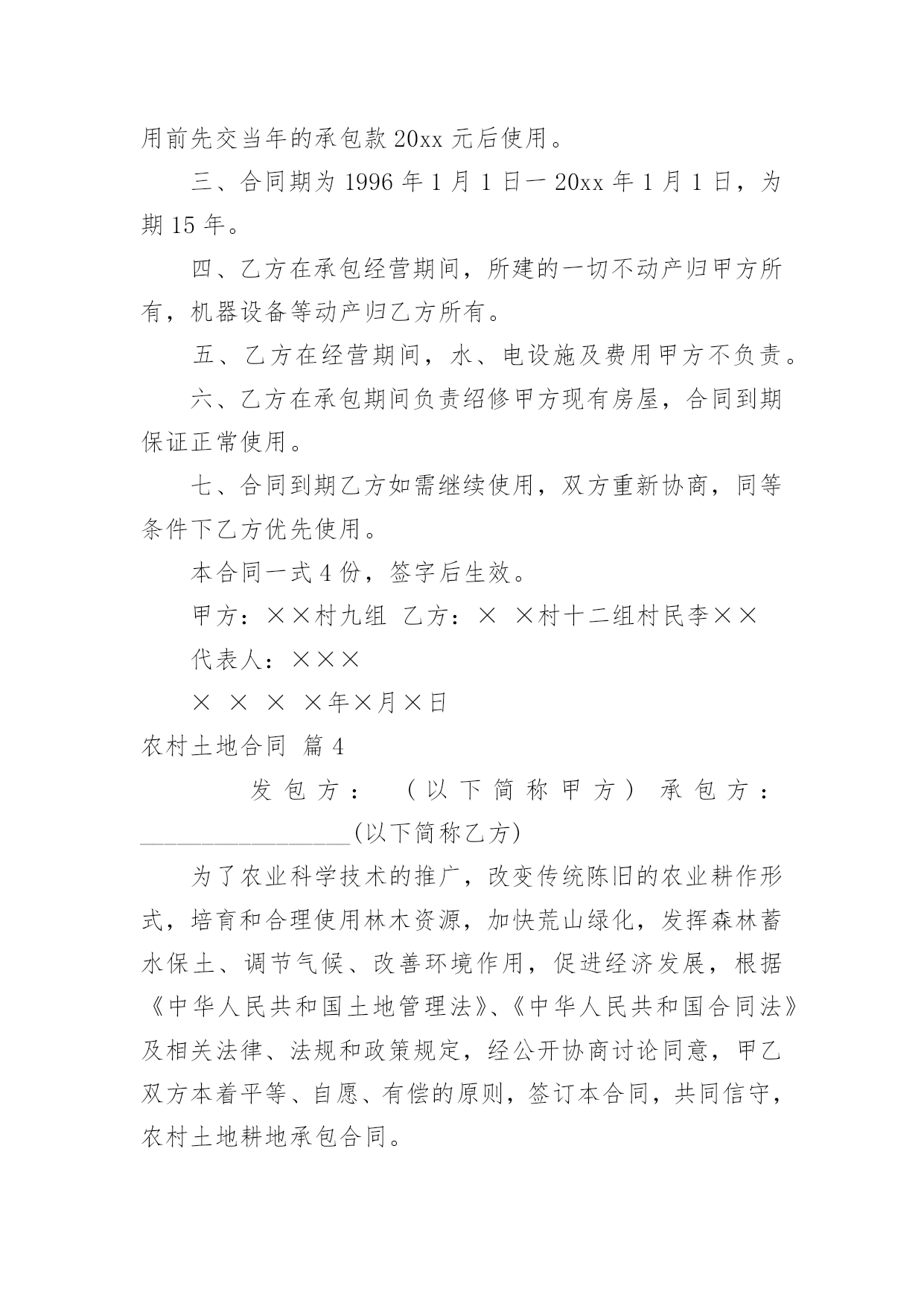 用前先交当年的承包款 20xx 元后使用。

三、合同期为 1996 年 1 月 1 日一 20xx 年 1 月 1 日，为期 15 年。

四、乙方在承包经营期间，所建的一切不动产归甲方所有，机器设备等动产归乙方所有。

五、乙方在经营期间，水、电设施及费用甲方不负责。

六、乙方在承包期间负责绍修甲方现有房屋，合同到期保证正常使用。

七、合同到期乙方如需继续使用，双方重新协商，同等条件下乙方优先使用。

本合同一式 4 份，签字后生效。

甲方：××村九组 乙方：× ×村十二组村民李××

代表人：×××

× × × ×年×月×日

农村土地合同 篇 4

发包方： （以下简称甲方） 承包方：__________________(以下简称乙方)

为了农业科学技术的推广，改变传统陈旧的农业耕作形式，培育和合理使用林木资源，加快荒山绿化，发挥森林蓄水保土、调节气候、改善环境作用，促进经济发展，根据《中华人民共和国土地管理法》、《中华人民共和国合同法》及相关法律、法规和政策规定，经公开协商讨论同意，甲乙双方本着平等、自愿、有偿的原则，签订本合同，共同信守，农村土地耕地承包合同。